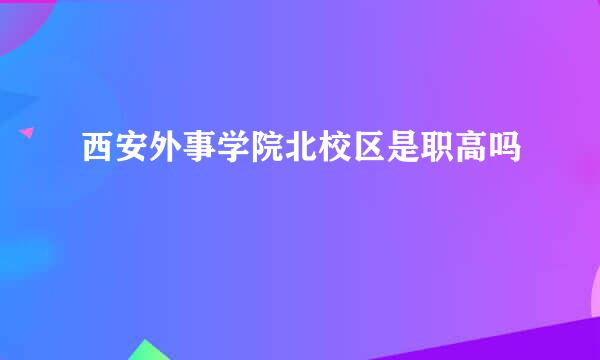 西安外事学院北校区是职高吗